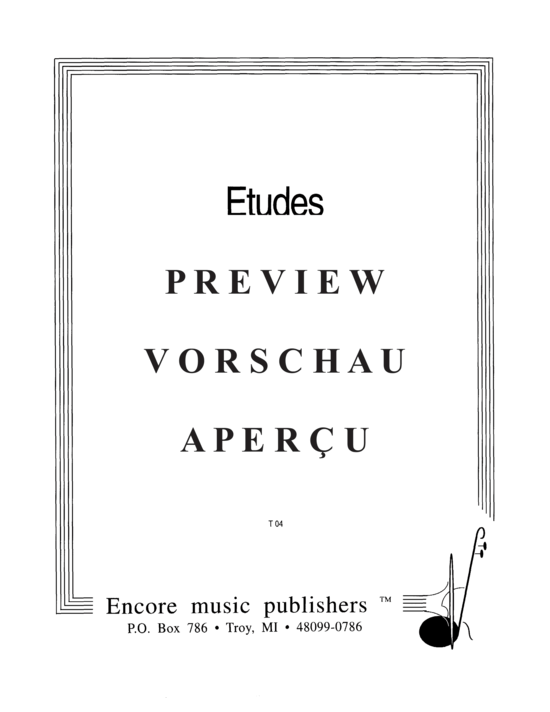 Etudes

PREVIEW

VORSCHAU

APERÇU

T 04

Encore music publishers ™
P.O. Box 786 • Troy, MI • 48099-0786